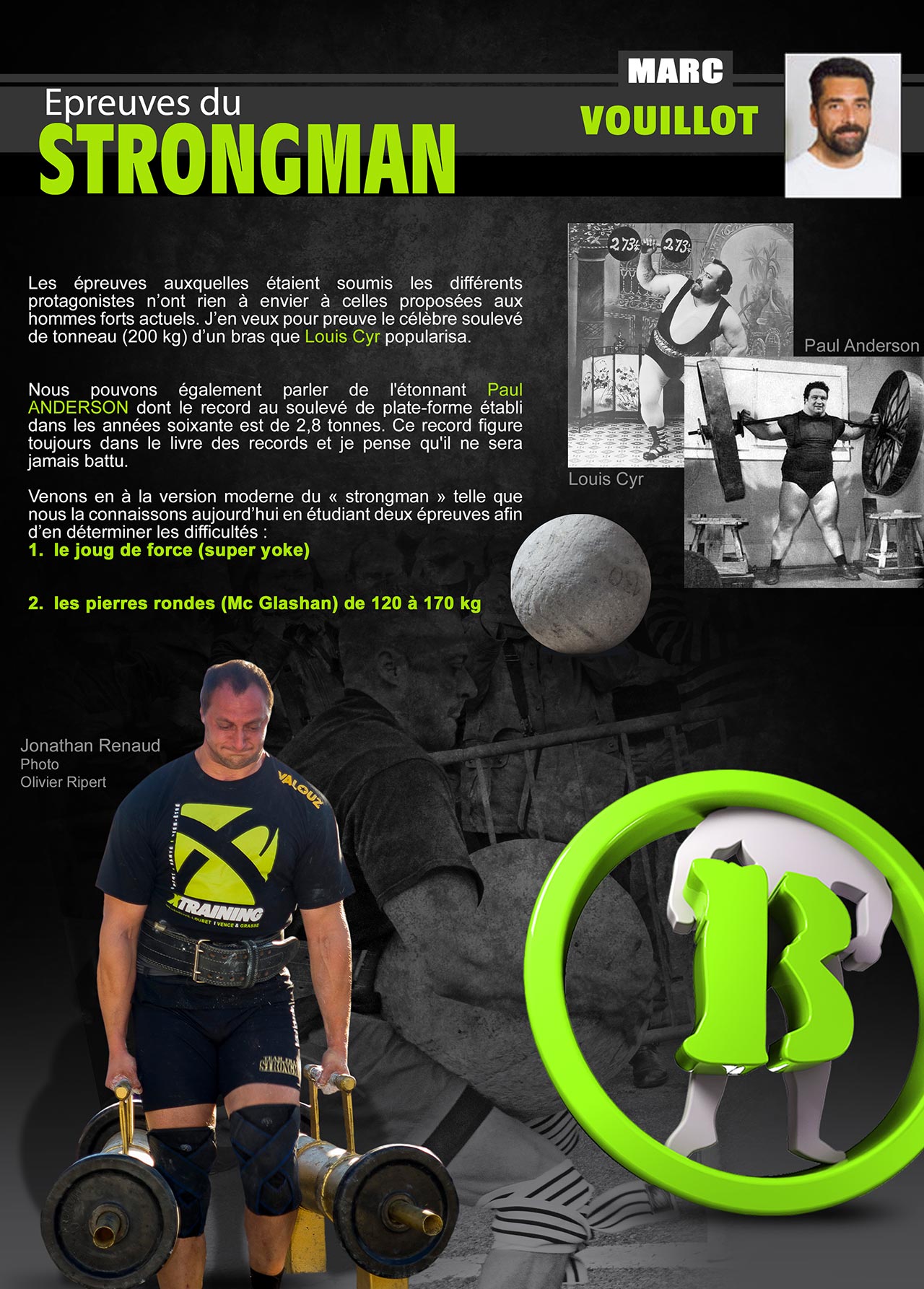 Epreuves du
STRONGMAN

MARC
VOUILLOT

Les épreuves auxquelles étaient soumis les différents protagonistes n'ont rien à envier à celles proposées aux hommes forts actuels. J'en veux pour preuve le célèbre soulevé de tonneau (200 kg) d'un bras que Louis Cyr popularisa.

Nous pouvons également parler de l'étonnant Paul ANDERSON dont le record au soulevé de plate-forme établi dans les années soixante est de 2,8 tonnes. Ce record figure toujours dans le livre des records et je pense qu'il ne sera jamais battu.

Venons en à la version moderne du « strongman » telle que nous la connaissons aujourd'hui en étudiant deux épreuves afin d'en déterminer les difficultés :

1. le joug de force (super yoke)

2. les pierres rondes (Mc Glashan) de 120 à 170 kg

Paul Anderson

Louis Cyr

Jonathan Renaud
Photo
Olivier Ripert